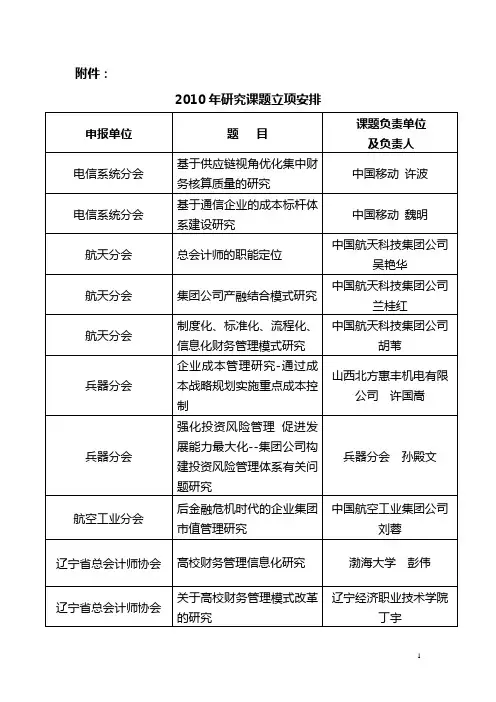 附件：

2010 年研究课题立项安排

| 申报单位 | 题　目 | 课题负责单位及负责人 |
|---|---|---|
| 电信系统分会 | 基于供应链视角优化集中财务核算质量的研究 | 中国移动　许波 |
| 电信系统分会 | 基于通信企业的成本标杆体系建设研究 | 中国移动　魏明 |
| 航天分会 | 总会计师的职能定位 | 中国航天科技集团公司　吴艳华 |
| 航天分会 | 集团公司产融结合模式研究 | 中国航天科技集团公司　兰桂红 |
| 航天分会 | 制度化、标准化、流程化、信息化财务管理模式研究 | 中国航天科技集团公司　胡苇 |
| 兵器分会 | 企业成本管理研究-通过成本战略规划实施重点成本控制 | 山西北方惠丰机电有限公司　许国高 |
| 兵器分会 | 强化投资风险管理 促进发展能力最大化--集团公司构建投资风险管理体系有关问题研究 | 兵器分会　孙殿文 |
| 航空工业分会 | 后金融危机时代的企业集团市值管理研究 | 中国航空工业集团公司　刘蓉 |
| 辽宁省总会计师协会 | 高校财务管理信息化研究 | 渤海大学　彭伟 |
| 辽宁省总会计师协会 | 关于高校财务管理模式改革的研究 | 辽宁经济职业技术学院　丁宇 |

1